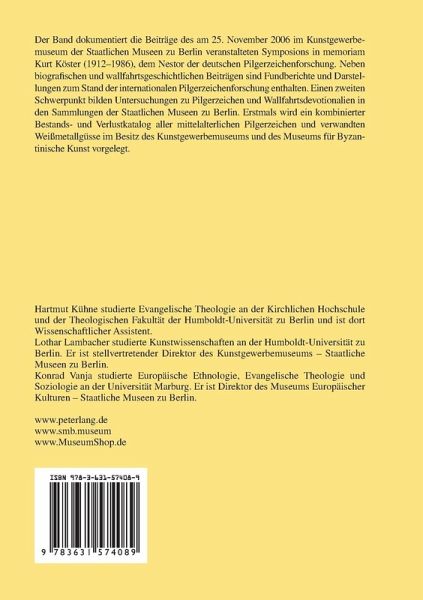 Der Band dokumentiert die Beiträge des am 25. November 2006 im Kunstgewerbemuseum der Staatlichen Museen zu Berlin veranstalteten Symposions in memoriam Kurt Köster (1912–1986), dem Nestor der deutschen Pilgerzeichenforschung. Neben biografischen und wallfahrtsgeschichtlichen Beiträgen sind Fundberichte und Darstellungen zum Stand der internationalen Pilgerzeichenforschung enthalten. Einen zweiten Schwerpunkt bilden Untersuchungen zu Pilgerzeichen und Wallfahrtsdevotionalien in den Sammlungen der Staatlichen Museen zu Berlin. Erstmals wird ein kombinierter Bestands- und Verlustkatalog aller mittelalterlichen Pilgerzeichen und verwandten Weißmetallgüsse im Besitz des Kunstgewerbemuseums und des Museums für Byzantinische Kunst vorgelegt.

Hartmut Kühne studierte Evangelische Theologie an der Kirchlichen Hochschule und der Theologischen Fakultät der Humboldt-Universität zu Berlin und ist dort Wissenschaftlicher Assistent.
Lothar Lambacher studierte Kunstwissenschaften an der Humboldt-Universität zu Berlin. Er ist stellvertretender Direktor des Kunstgewerbemuseums – Staatliche Museen zu Berlin.
Konrad Vanja studierte Europäische Ethnologie, Evangelische Theologie und Soziologie an der Universität Marburg. Er ist Direktor des Museums Europäischer Kulturen – Staatliche Museen zu Berlin.

www.peterlang.de
www.smb.museum
www.MuseumShop.de

ISBN 978-3-631-57408-9

9 783631 574089